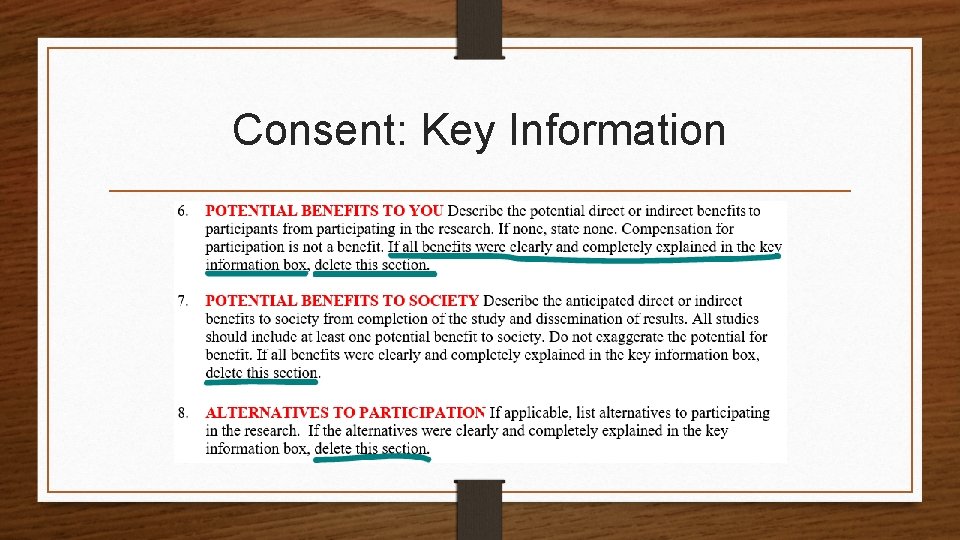 Consent: Key Information

6. POTENTIAL BENEFITS TO YOU Describe the potential direct or indirect benefits to participants from participating in the research. If none, state none. Compensation for participation is not a benefit. If all benefits were clearly and completely explained in the key information box, delete this section.

7. POTENTIAL BENEFITS TO SOCIETY Describe the anticipated direct or indirect benefits to society from completion of the study and dissemination of results. All studies should include at least one potential benefit to society. Do not exaggerate the potential for benefit. If all benefits were clearly and completely explained in the key information box, delete this section.

8. ALTERNATIVES TO PARTICIPATION If applicable, list alternatives to participating in the research. If the alternatives were clearly and completely explained in the key information box, delete this section.